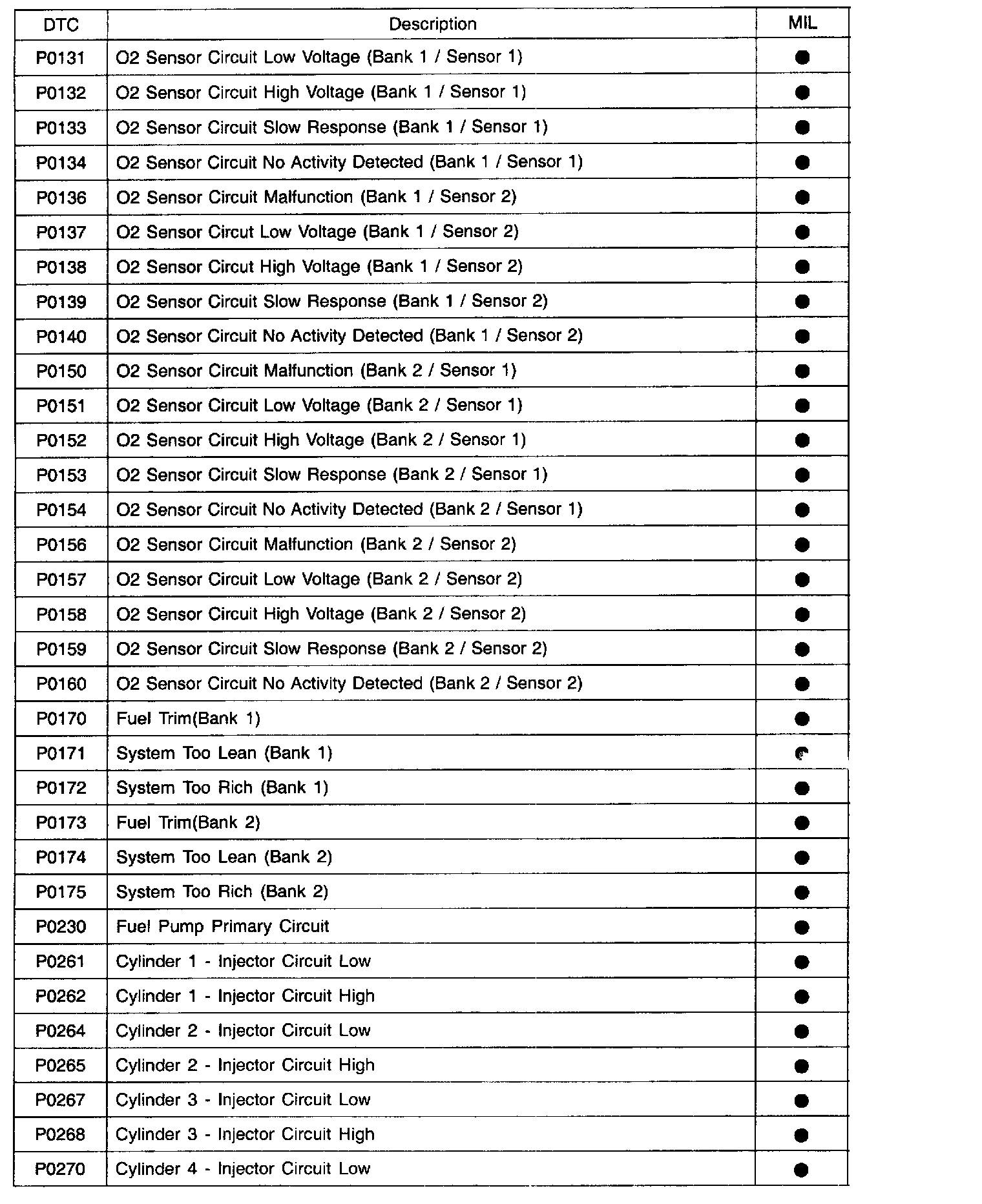 | DTC | Description | MIL |
|---|---|---|
| P0131 | O2 Sensor Circuit Low Voltage (Bank 1 / Sensor 1) | ● |
| P0132 | O2 Sensor Circuit High Voltage (Bank 1 / Sensor 1) | ● |
| P0133 | O2 Sensor Circuit Slow Response (Bank 1 / Sensor 1) | ● |
| P0134 | O2 Sensor Circuit No Activity Detected (Bank 1 / Sensor 1) | ● |
| P0136 | O2 Sensor Circuit Malfunction (Bank 1 / Sensor 2) | ● |
| P0137 | O2 Sensor Circut Low Voltage (Bank 1 / Sensor 2) | ● |
| P0138 | O2 Sensor Circut High Voltage (Bank 1 / Sensor 2) | ● |
| P0139 | O2 Sensor Circuit Slow Response (Bank 1 / Sensor 2) | ● |
| P0140 | O2 Sensor Circuit No Activity Detected (Bank 1 / Sensor 2) | ● |
| P0150 | O2 Sensor Circuit Malfunction (Bank 2 / Sensor 1) | ● |
| P0151 | O2 Sensor Circuit Low Voltage (Bank 2 / Sensor 1) | ● |
| P0152 | O2 Sensor Circuit High Voltage (Bank 2 / Sensor 1) | ● |
| P0153 | O2 Sensor Circuit Slow Response (Bank 2 / Sensor 1) | ● |
| P0154 | O2 Sensor Circuit No Activity Detected (Bank 2 / Sensor 1) | ● |
| P0156 | O2 Sensor Circuit Malfunction (Bank 2 / Sensor 2) | ● |
| P0157 | O2 Sensor Circuit Low Voltage (Bank 2 / Sensor 2) | ● |
| P0158 | O2 Sensor Circuit High Voltage (Bank 2 / Sensor 2) | ● |
| P0159 | O2 Sensor Circuit Slow Response (Bank 2 / Sensor 2) | ● |
| P0160 | O2 Sensor Circuit No Activity Detected (Bank 2 / Sensor 2) | ● |
| P0170 | Fuel Trim(Bank 1) | ● |
| P0171 | System Too Lean (Bank 1) | ● |
| P0172 | System Too Rich (Bank 1) | ● |
| P0173 | Fuel Trim(Bank 2) | ● |
| P0174 | System Too Lean (Bank 2) | ● |
| P0175 | System Too Rich (Bank 2) | ● |
| P0230 | Fuel Pump Primary Circuit | ● |
| P0261 | Cylinder 1 - Injector Circuit Low | ● |
| P0262 | Cylinder 1 - Injector Circuit High | ● |
| P0264 | Cylinder 2 - Injector Circuit Low | ● |
| P0265 | Cylinder 2 - Injector Circuit High | ● |
| P0267 | Cylinder 3 - Injector Circuit Low | ● |
| P0268 | Cylinder 3 - Injector Circuit High | ● |
| P0270 | Cylinder 4 - Injector Circuit Low | ● |